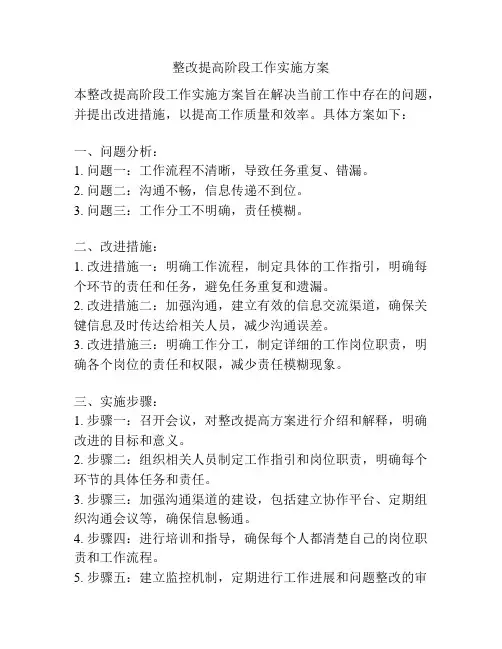 整改提高阶段工作实施方案

本整改提高阶段工作实施方案旨在解决当前工作中存在的问题，并提出改进措施，以提高工作质量和效率。具体方案如下：

一、问题分析：
1. 问题一：工作流程不清晰，导致任务重复、错漏。
2. 问题二：沟通不畅，信息传递不到位。
3. 问题三：工作分工不明确，责任模糊。

二、改进措施：
1. 改进措施一：明确工作流程，制定具体的工作指引，明确每个环节的责任和任务，避免任务重复和遗漏。
2. 改进措施二：加强沟通，建立有效的信息交流渠道，确保关键信息及时传达给相关人员，减少沟通误差。
3. 改进措施三：明确工作分工，制定详细的工作岗位职责，明确各个岗位的责任和权限，减少责任模糊现象。

三、实施步骤：
1. 步骤一：召开会议，对整改提高方案进行介绍和解释，明确改进的目标和意义。
2. 步骤二：组织相关人员制定工作指引和岗位职责，明确每个环节的具体任务和责任。
3. 步骤三：加强沟通渠道的建设，包括建立协作平台、定期组织沟通会议等，确保信息畅通。
4. 步骤四：进行培训和指导，确保每个人都清楚自己的岗位职责和工作流程。
5. 步骤五：建立监控机制，定期进行工作进展和问题整改的审